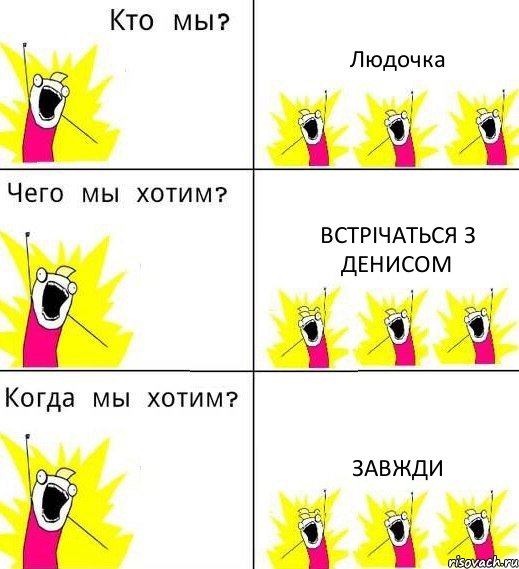 Кто мы?

Людочка

Чего мы хотим?

ВСТРІЧАТЬСЯ З ДЕНИСОМ

Когда мы хотим?

ЗАВЖДИ

risovach.ru